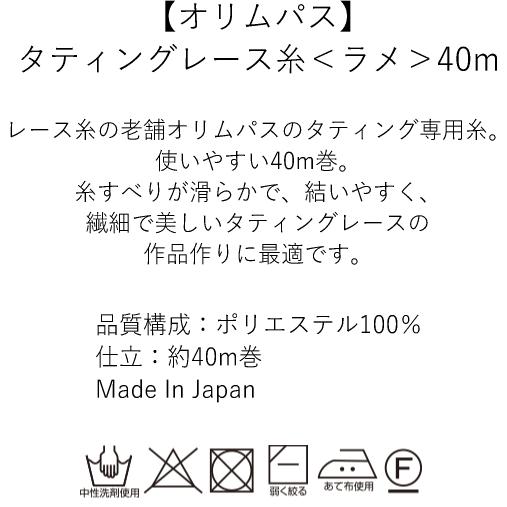 【オリムパス】
タティングレース糸＜ラメ＞40m

レース糸の老舗オリムパスのタティング専用糸。
使いやすい40m巻。
糸すべりが滑らかで、結いやすく、
繊細で美しいタティングレースの
作品作りに最適です。

品質構成：ポリエステル100％
仕立：約40m巻
Made In Japan

中性洗剤使用

弱く絞る

あて布使用

F